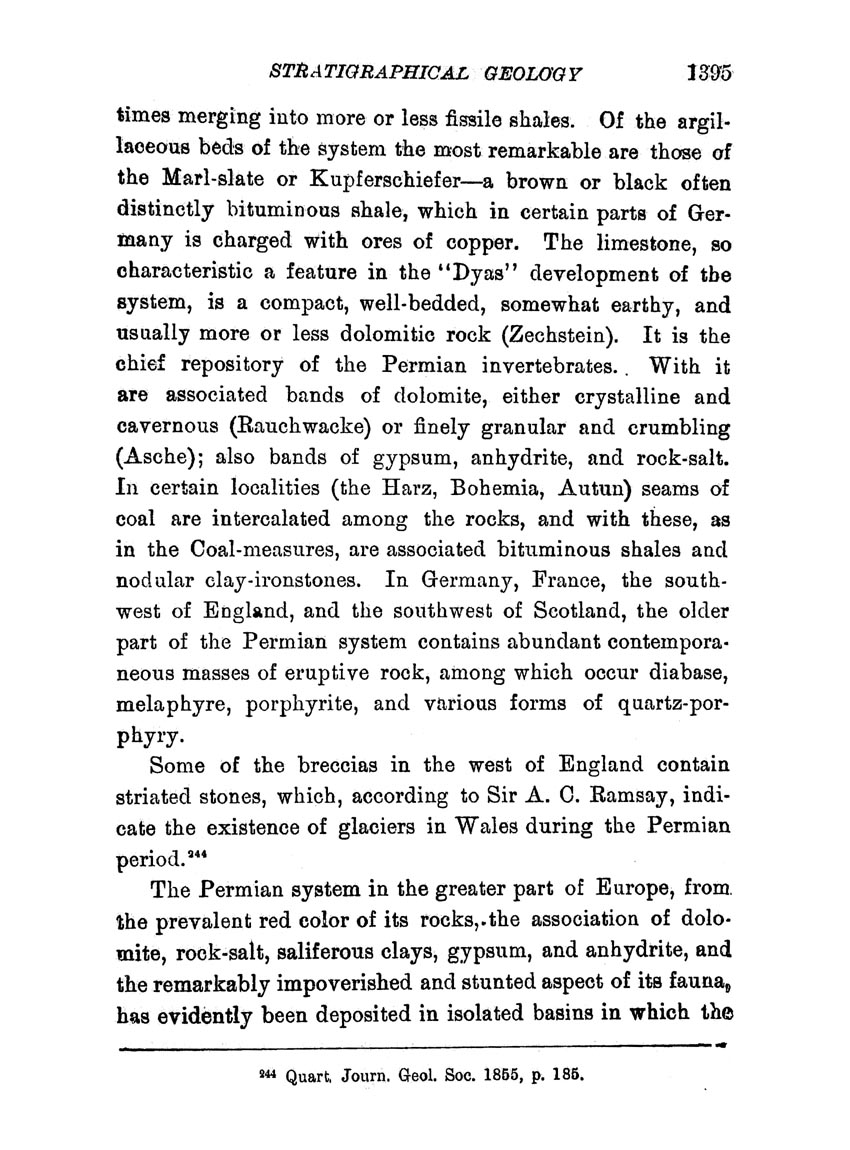 STRATIGRAPHICAL GEOLOGY 1395

times merging into more or less fissile shales. Of the argillaceous beds of the system the most remarkable are those of the Marl-slate or Kupferschiefer—a brown or black often distinctly bituminous shale, which in certain parts of Germany is charged with ores of copper. The limestone, so characteristic a feature in the "Dyas" development of the system, is a compact, well-bedded, somewhat earthy, and usually more or less dolomitic rock (Zechstein). It is the chief repository of the Permian invertebrates. With it are associated bands of dolomite, either crystalline and cavernous (Rauchwacke) or finely granular and crumbling (Asche); also bands of gypsum, anhydrite, and rock-salt. In certain localities (the Harz, Bohemia, Autun) seams of coal are intercalated among the rocks, and with these, as in the Coal-measures, are associated bituminous shales and nodular clay-ironstones. In Germany, France, the southwest of England, and the southwest of Scotland, the older part of the Permian system contains abundant contemporaneous masses of eruptive rock, among which occur diabase, melaphyre, porphyrite, and various forms of quartz-porphyry.

Some of the breccias in the west of England contain striated stones, which, according to Sir A. C. Ramsay, indicate the existence of glaciers in Wales during the Permian period.$^{244}$

The Permian system in the greater part of Europe, from the prevalent red color of its rocks, the association of dolomite, rock-salt, saliferous clays, gypsum, and anhydrite, and the remarkably impoverished and stunted aspect of its fauna, has evidently been deposited in isolated basins in which the

$^{244}$ Quart. Journ. Geol. Soc. 1855, p. 185.